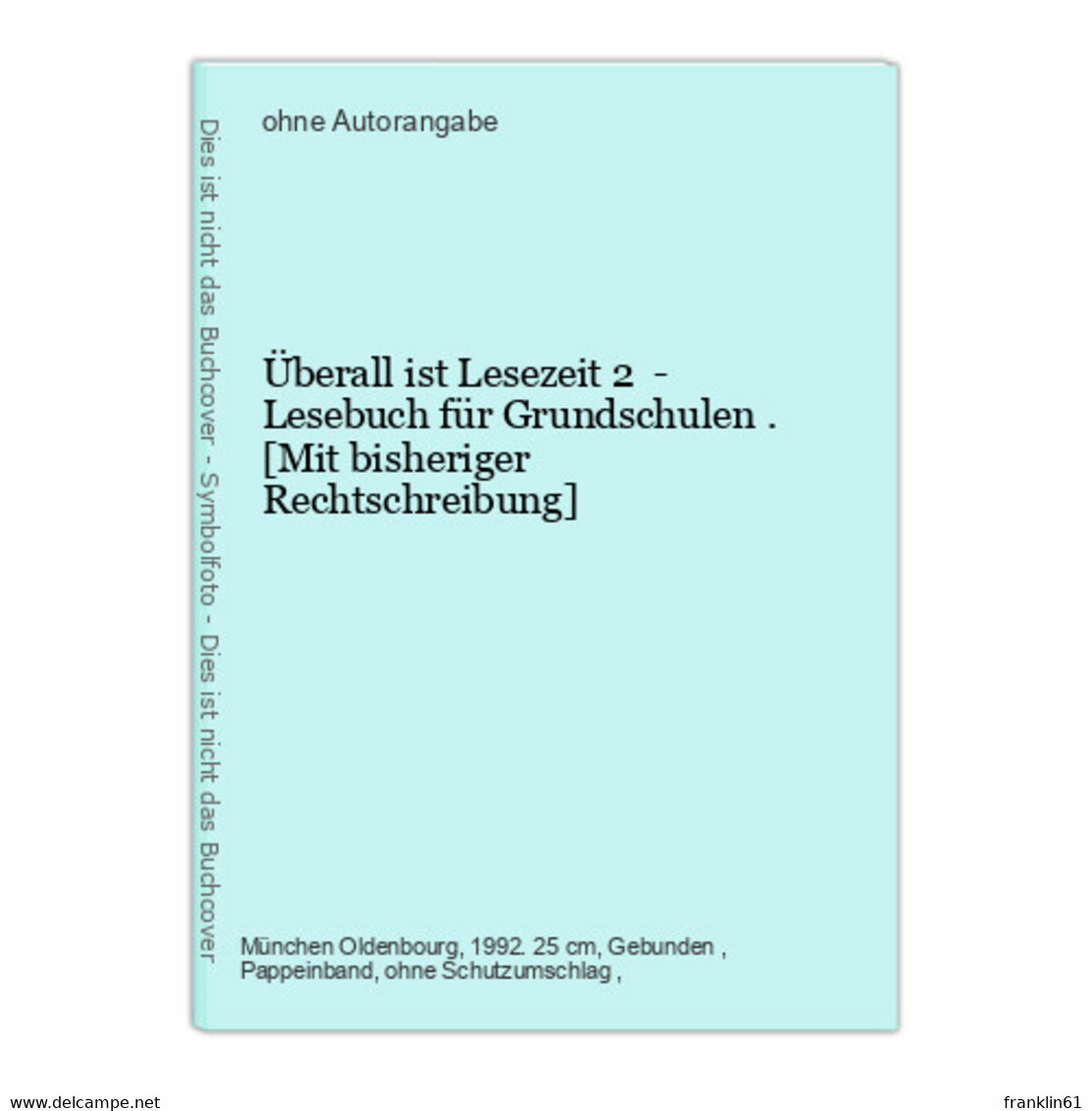 Dies ist nicht das Buchcover - Symbolfoto - Dies ist nicht das Buchcover

ohne Autorangabe

Überall ist Lesezeit 2 - Lesebuch für Grundschulen . [Mit bisheriger Rechtschreibung]

München Oldenbourg, 1992. 25 cm, Gebunden , Pappeinband, ohne Schutzumschlag ,

www.delcampe.net

franklin61